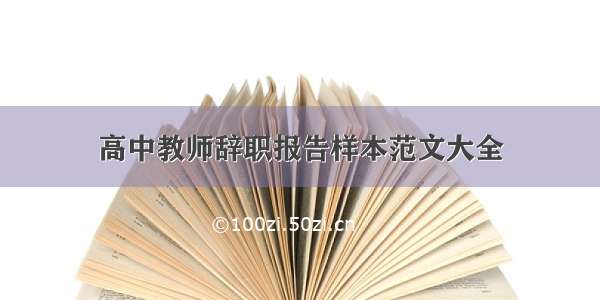 高中教师辞职报告样本范文大全

©100zi.50zi.cn